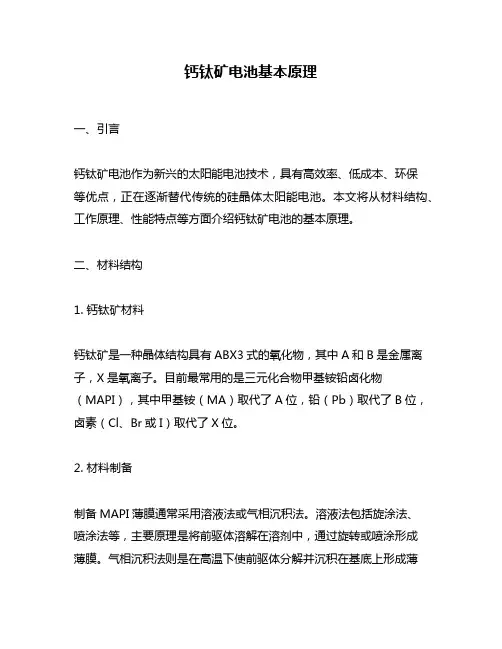 钙钛矿电池基本原理

一、引言

钙钛矿电池作为新兴的太阳能电池技术，具有高效率、低成本、环保等优点，正在逐渐替代传统的硅晶体太阳能电池。本文将从材料结构、工作原理、性能特点等方面介绍钙钛矿电池的基本原理。

二、材料结构

1. 钙钛矿材料

钙钛矿是一种晶体结构具有 ABX3 式的氧化物，其中 A 和 B 是金属离子，X 是氧离子。目前最常用的是三元化合物甲基铵铅卤化物（MAPI），其中甲基铵（MA）取代了 A 位，铅（Pb）取代了 B 位，卤素（Cl、Br 或 I）取代了 X 位。

2. 材料制备

制备 MAPI 薄膜通常采用溶液法或气相沉积法。溶液法包括旋涂法、喷涂法等，主要原理是将前驱体溶解在溶剂中，通过旋转或喷涂形成薄膜。气相沉积法则是在高温下使前驱体分解并沉积在基底上形成薄